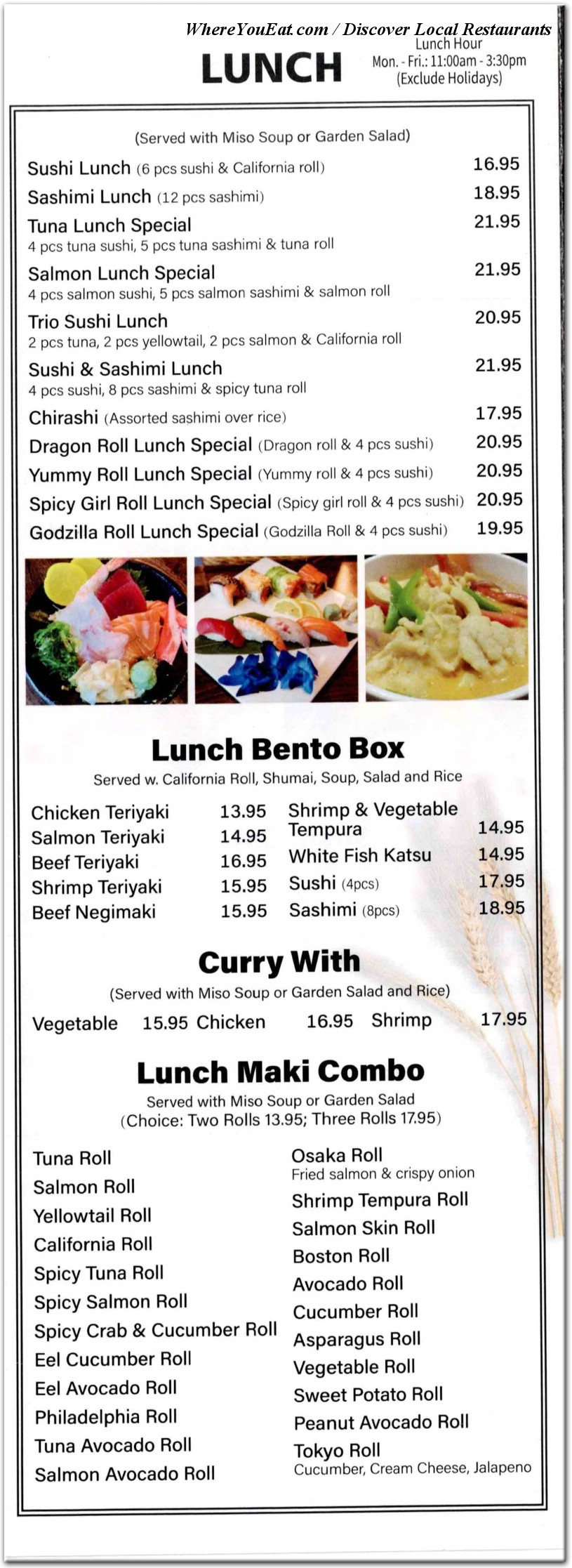 WhereYouEat.com / Discover Local Restaurants

LUNCH

Lunch Hour
Mon. - Fri.: 11:00am - 3:30pm
(Exclude Holidays)

(Served with Miso Soup or Garden Salad)

Sushi Lunch (6 pcs sushi & California roll) 16.95
Sashimi Lunch (12 pcs sashimi) 18.95
Tuna Lunch Special 21.95
4 pcs tuna sushi, 5 pcs tuna sashimi & tuna roll
Salmon Lunch Special 21.95
4 pcs salmon sushi, 5 pcs salmon sashimi & salmon roll
Trio Sushi Lunch 20.95
2 pcs tuna, 2 pcs yellowtail, 2 pcs salmon & California roll
Sushi & Sashimi Lunch 21.95
4 pcs sushi, 8 pcs sashimi & spicy tuna roll
Chirashi (Assorted sashimi over rice) 17.95
Dragon Roll Lunch Special (Dragon roll & 4 pcs sushi) 20.95
Yummy Roll Lunch Special (Yummy roll & 4 pcs sushi) 20.95
Spicy Girl Roll Lunch Special (Spicy girl roll & 4 pcs sushi) 20.95
Godzilla Roll Lunch Special (Godzilla Roll & 4 pcs sushi) 19.95

Lunch Bento Box
Served w. California Roll, Shumai, Soup, Salad and Rice

Chicken Teriyaki 13.95
Salmon Teriyaki 14.95
Beef Teriyaki 16.95
Shrimp Teriyaki 15.95
Beef Negimaki 15.95

Shrimp & Vegetable Tempura 14.95
White Fish Katsu 14.95
Sushi (4pcs) 17.95
Sashimi (8pcs) 18.95

Curry With
(Served with Miso Soup or Garden Salad and Rice)

Vegetable 15.95 Chicken 16.95 Shrimp 17.95

Lunch Maki Combo
Served with Miso Soup or Garden Salad
(Choice: Two Rolls 13.95; Three Rolls 17.95)

Tuna Roll
Salmon Roll
Yellowtail Roll
California Roll
Spicy Tuna Roll
Spicy Salmon Roll
Spicy Crab & Cucumber Roll
Eel Cucumber Roll
Eel Avocado Roll
Philadelphia Roll
Tuna Avocado Roll
Salmon Avocado Roll

Osaka Roll
Fried salmon & crispy onion
Shrimp Tempura Roll
Salmon Skin Roll
Boston Roll
Avocado Roll
Cucumber Roll
Asparagus Roll
Vegetable Roll
Sweet Potato Roll
Peanut Avocado Roll
Tokyo Roll
Cucumber, Cream Cheese, Jalapeno